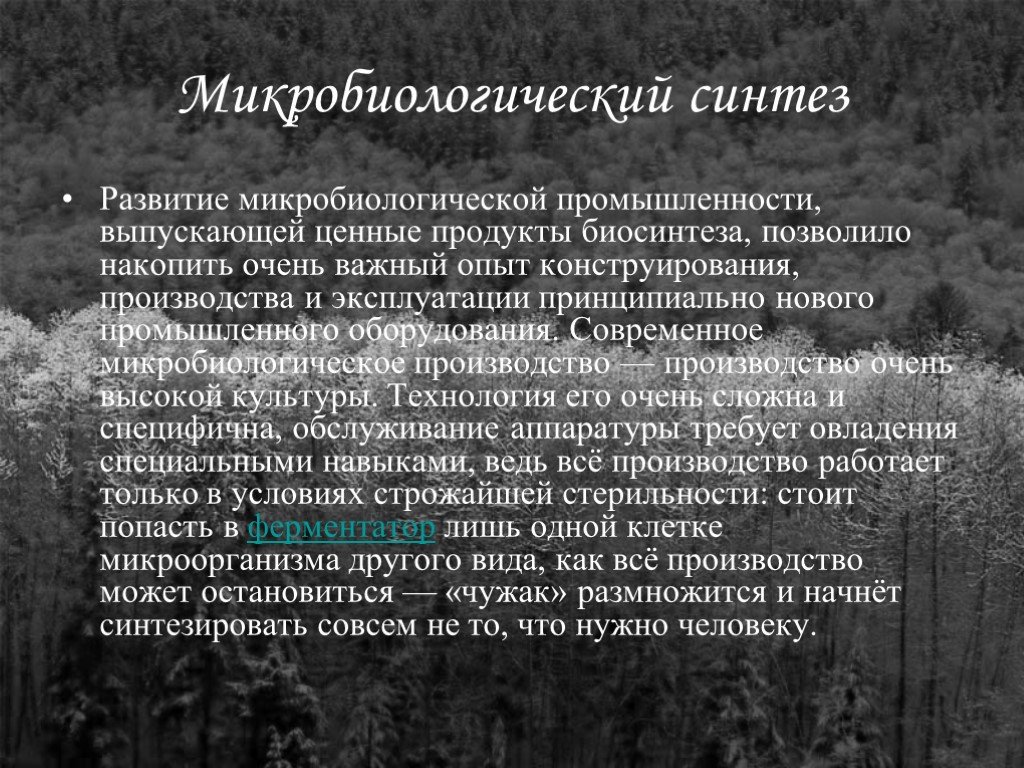 Микробиологический синтез

• Развитие микробиологической промышленности, выпускающей ценные продукты биосинтеза, позволило накопить очень важный опыт конструирования, производства и эксплуатации принципиально нового промышленного оборудования. Современное микробиологическое производство — производство очень высокой культуры. Технология его очень сложна и специфична, обслуживание аппаратуры требует овладения специальными навыками, ведь всё производство работает только в условиях строжайшей стерильности: стоит попасть в ферментатор лишь одной клетке микроорганизма другого вида, как всё производство может остановиться — «чужак» размножится и начнёт синтезировать совсем не то, что нужно человеку.